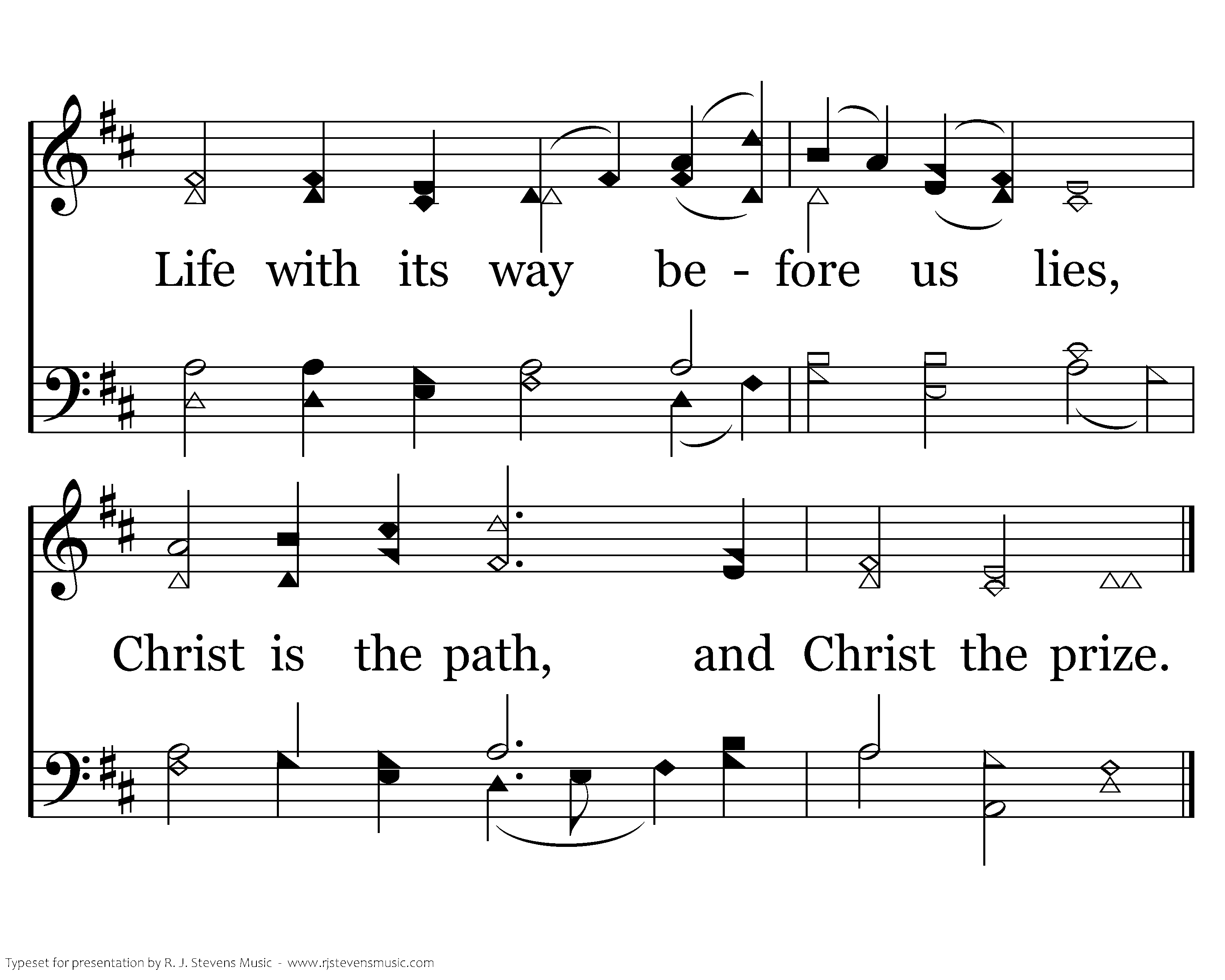 Life with its way be - fore us lies,

Christ is the path, and Christ the prize.

Typeset for presentation by R. J. Stevens Music - www.rjstevensmusic.com